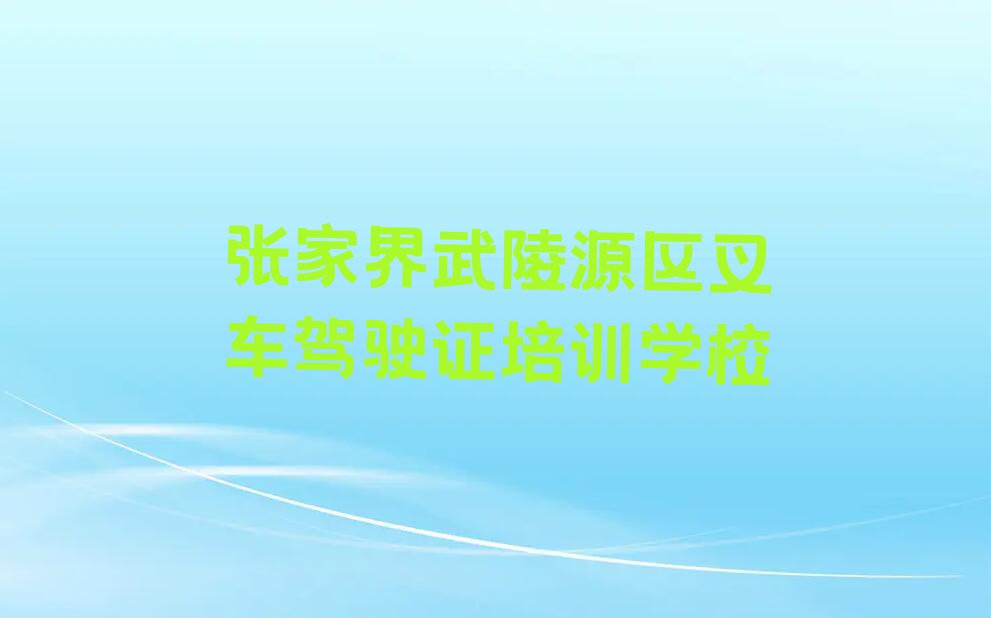 张家界武陵源区叉车驾驶证培训学校